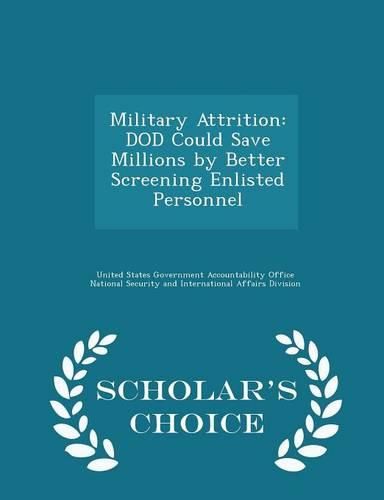 Military Attrition: DOD Could Save Millions by Better Screening Enlisted Personnel

United States Government Accountability Office
National Security and International Affairs Division

SCHOLAR'S CHOICE